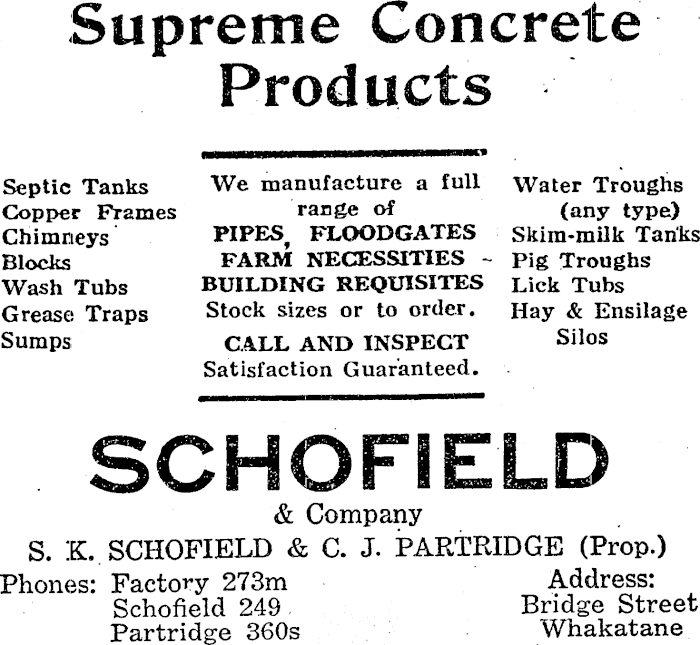 Supreme Concrete Products

Septic Tanks
Copper Frames
Chimneys
Blocks
Wash Tubs
Grease Traps
Sumps

We manufacture a full range of
PIPES, FLOODGATES
FARM NECESSITIES
BUILDING REQUISITES
Stock sizes or to order.
CALL AND INSPECT
Satisfaction Guaranteed.

Water Troughs
(any type)
Skim-milk Tanks
Pig Troughs
Lick Tubs
Hay & Ensilage
Silos

SCHOFIELD
& Company
S. K. SCHOFIELD & C. J. PARTRIDGE (Prop.)

Phones: Factory 273m
Schofield 249
Partridge 360s

Address:
Bridge Street
Whakatane